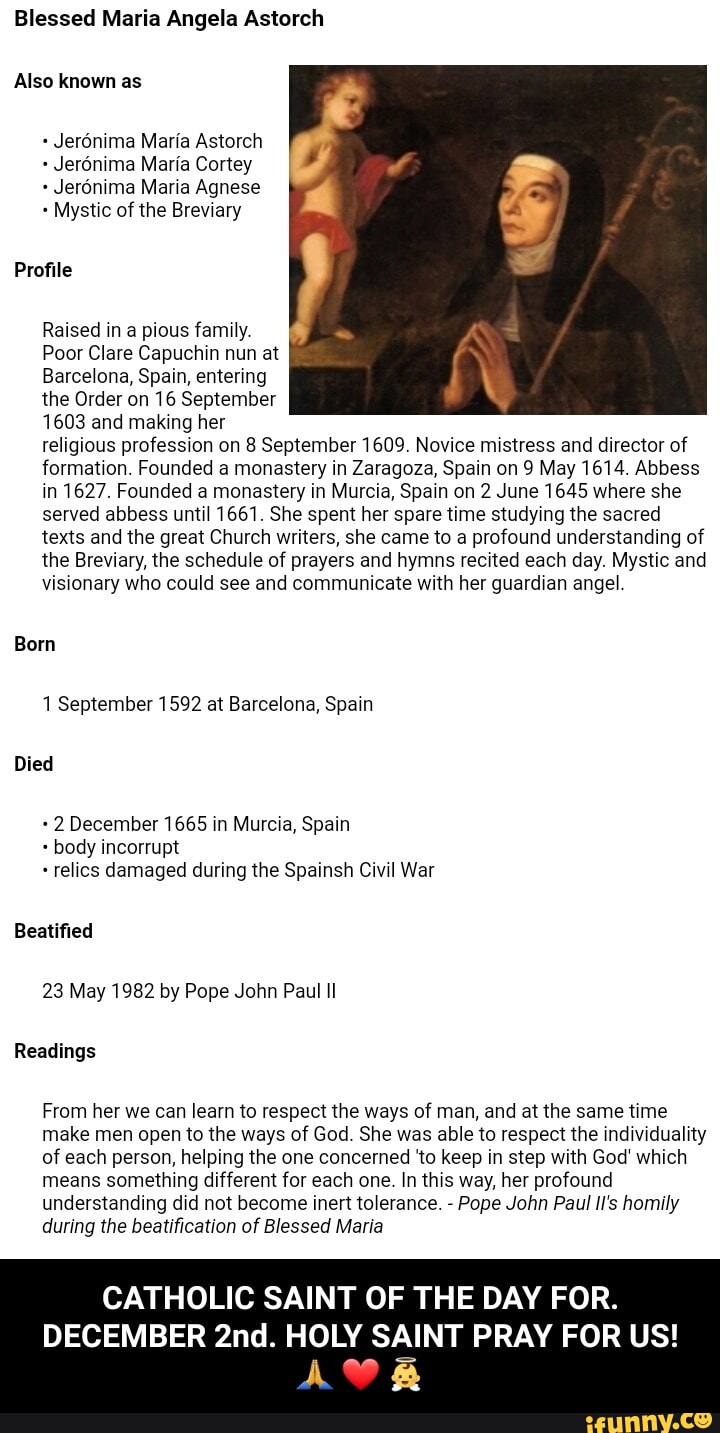 Blessed Maria Angela Astorch

Also known as

• Jerónima María Astorch
• Jerónima María Cortey
• Jerónima Maria Agnese
• Mystic of the Breviary

Profile

Raised in a pious family. Poor Clare Capuchin nun at Barcelona, Spain, entering the Order on 16 September 1603 and making her religious profession on 8 September 1609. Novice mistress and director of formation. Founded a monastery in Zaragoza, Spain on 9 May 1614. Abbess in 1627. Founded a monastery in Murcia, Spain on 2 June 1645 where she served abbess until 1661. She spent her spare time studying the sacred texts and the great Church writers, she came to a profound understanding of the Breviary, the schedule of prayers and hymns recited each day. Mystic and visionary who could see and communicate with her guardian angel.

Born

1 September 1592 at Barcelona, Spain

Died

• 2 December 1665 in Murcia, Spain
• body incorrupt
• relics damaged during the Spainsh Civil War

Beatified

23 May 1982 by Pope John Paul II

Readings

From her we can learn to respect the ways of man, and at the same time make men open to the ways of God. She was able to respect the individuality of each person, helping the one concerned 'to keep in step with God' which means something different for each one. In this way, her profound understanding did not become inert tolerance. - Pope John Paul II's homily during the beatification of Blessed Maria

CATHOLIC SAINT OF THE DAY FOR. DECEMBER 2nd. HOLY SAINT PRAY FOR US!
🙏❤️👼

ifunny.co